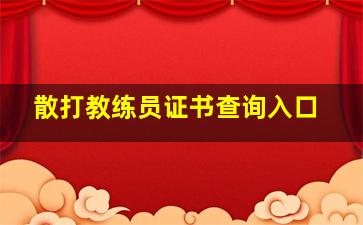 散打教练员证书查询入口